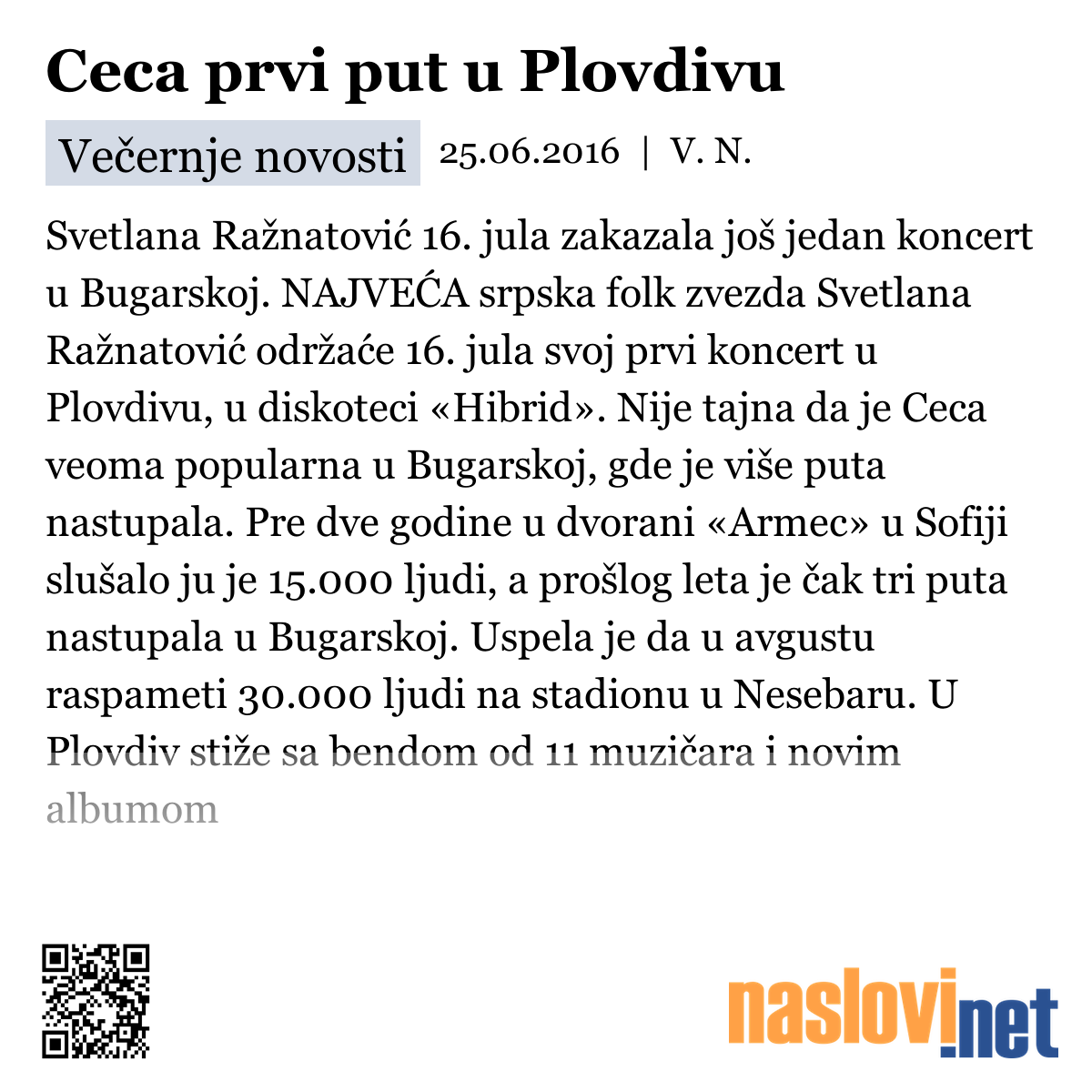 Ceca prvi put u Plovdivu

Večernje novosti 25.06.2016 | V. N.

Svetlana Ražnatović 16. jula zakazala još jedan koncert u Bugarskoj. NAJVEĆA srpska folk zvezda Svetlana Ražnatović održaće 16. jula svoj prvi koncert u Plovdivu, u diskoteci «Hibrid». Nije tajna da je Ceca veoma popularna u Bugarskoj, gde je više puta nastupala. Pre dve godine u dvorani «Armec» u Sofiji slušalo ju je 15.000 ljudi, a prošlog leta je čak tri puta nastupala u Bugarskoj. Uspela je da u avgustu raspameti 30.000 ljudi na stadionu u Nesebaru. U Plovdiv stiže sa bendom od 11 muzičara i novim albumom

naslovi.net